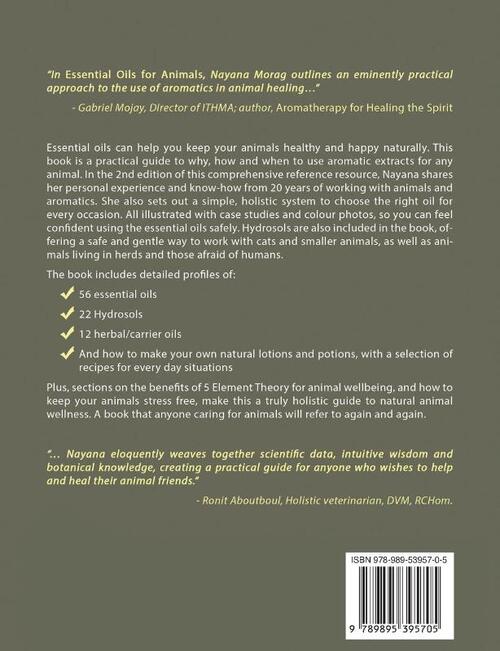 "In Essential Oils for Animals, Nayana Morag outlines an eminently practical approach to the use of aromatics in animal healing..."

- Gabriel Mojay, Director of ITHMA; author, Aromatherapy for Healing the Spirit

Essential oils can help you keep your animals healthy and happy naturally. This book is a practical guide to why, how and when to use aromatic extracts for any animal. In the 2nd edition of this comprehensive reference resource, Nayana shares her personal experience and know-how from 20 years of working with animals and aromatics. She also sets out a simple, holistic system to choose the right oil for every occasion. All illustrated with case studies and colour photos, so you can feel confident using the essential oils safely. Hydrosols are also included in the book, offering a safe and gentle way to work with cats and smaller animals, as well as animals living in herds and those afraid of humans.

The book includes detailed profiles of:

56 essential oils

22 Hydrosols

12 herbal/carrier oils

And how to make your own natural lotions and potions, with a selection of recipes for every day situations

Plus, sections on the benefits of 5 Element Theory for animal wellbeing, and how to keep your animals stress free, make this a truly holistic guide to natural animal wellness. A book that anyone caring for animals will refer to again and again.

"... Nayana eloquently weaves together scientific data, intuitive wisdom and botanical knowledge, creating a practical guide for anyone who wishes to help and heal their animal friends."

- Ronit Aboutboul, Holistic veterinarian, DVM, RCHom.

ISBN 978-989-53957-0-5

9 789895 395705